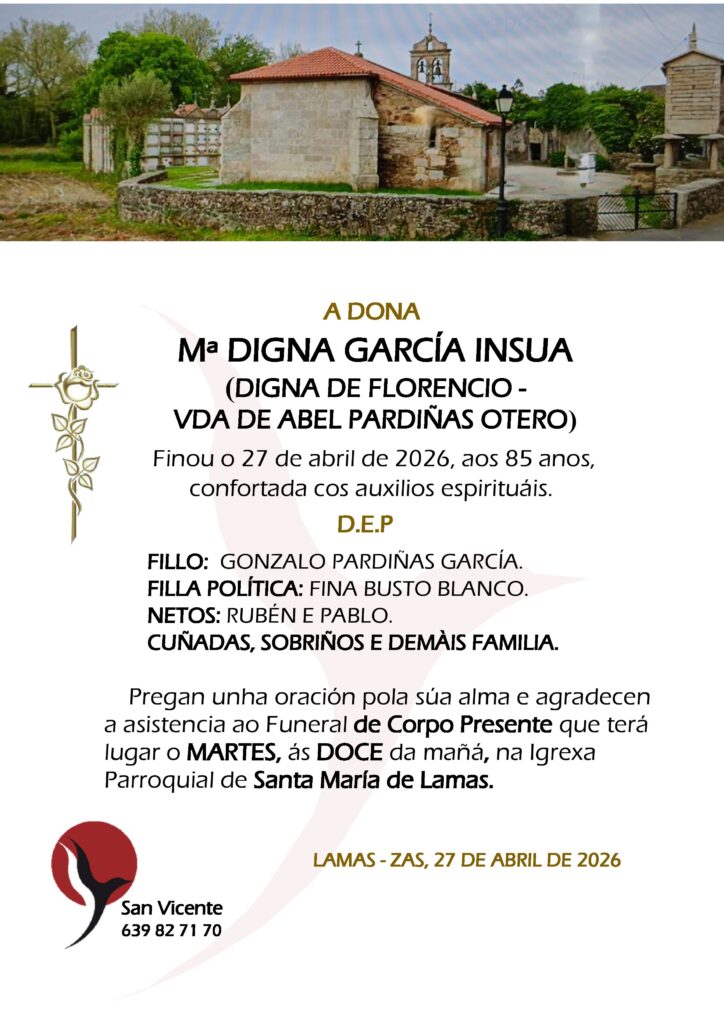 A DONA

Mª DIGNA GARCÍA INSUA
(DIGNA DE FLORENCIO -
VDA DE ABEL PARDIÑAS OTERO)

Finou o 27 de abril de 2026, aos 85 anos, confortada cos auxilios espirituáis.

D.E.P

FILLO: GONZALO PARDIÑAS GARCÍA.
FILLA POLÍTICA: FINA BUSTO BLANCO.
NETOS: RUBÉN E PABLO.
CUÑADAS, SOBRIÑOS E DEMÀIS FAMILIA.

Pregan unha oración pola súa alma e agradecen a asistencia ao Funeral de Corpo Presente que terá lugar o MARTES, ás DOCE da mañá, na Igrexa Parroquial de Santa María de Lamas.

LAMAS - ZAS, 27 DE ABRIL DE 2026

San Vicente
639 82 71 70